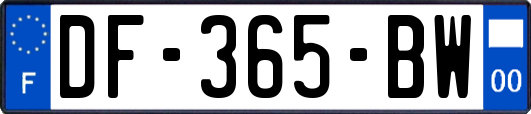 F
DF-365-BW
00